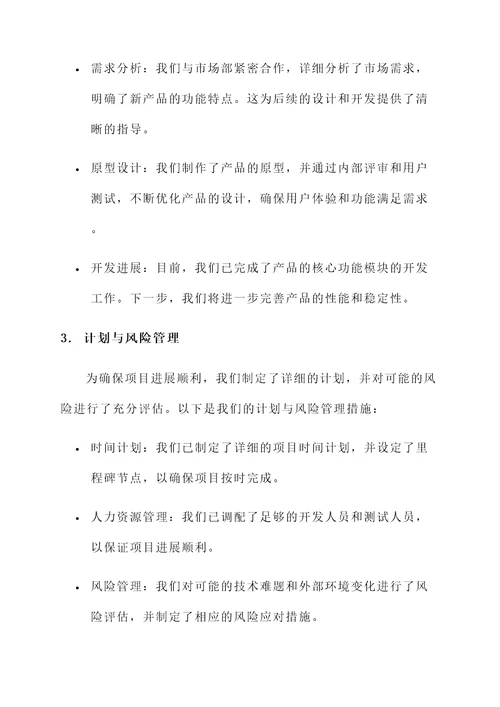 • 需求分析：我们与市场部紧密合作，详细分析了市场需求，明确了新产品的功能特点。这为后续的设计和开发提供了清晰的指导。

• 原型设计：我们制作了产品的原型，并通过内部评审和用户测试，不断优化产品的设计，确保用户体验和功能满足需求。

• 开发进展：目前，我们已完成了产品的核心功能模块的开发工作。下一步，我们将进一步完善产品的性能和稳定性。

3. 计划与风险管理

为确保项目进展顺利，我们制定了详细的计划，并对可能的风险进行了充分评估。以下是我们的计划与风险管理措施：

• 时间计划：我们已制定了详细的项目时间计划，并设定了里程碑节点，以确保项目按时完成。

• 人力资源管理：我们已调配了足够的开发人员和测试人员，以保证项目进展顺利。

• 风险管理：我们对可能的技术难题和外部环境变化进行了风险评估，并制定了相应的风险应对措施。